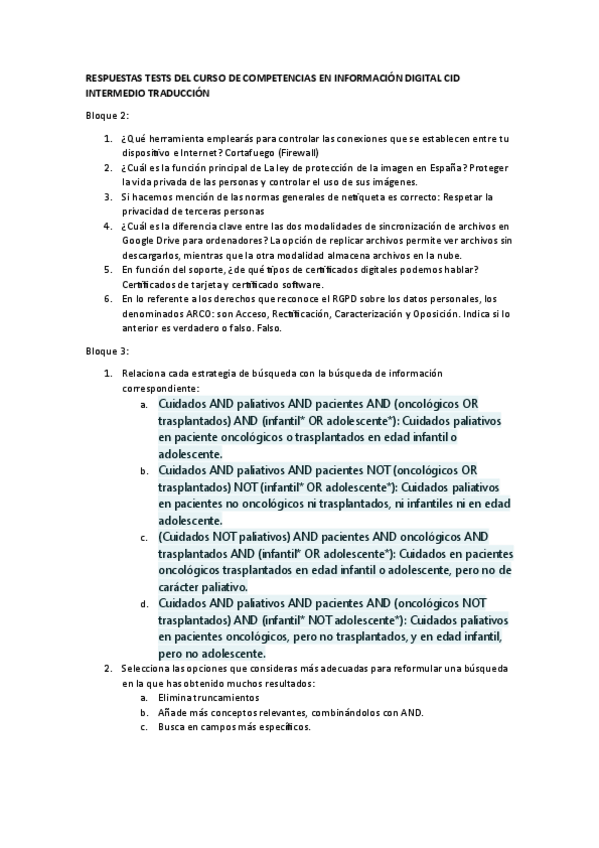 RESPUESTAS TESTS DEL CURSO DE COMPETENCIAS EN INFORMACIÓN DIGITAL CID INTERMEDIO TRADUCCIÓN

Bloque 2:

1. ¿Qué herramienta emplearás para controlar las conexiones que se establecen entre tu dispositivo e Internet? Cortafuego (Firewall)
2. ¿Cuál es la función principal de La ley de protección de la imagen en España? Proteger la vida privada de las personas y controlar el uso de sus imágenes.
3. Si hacemos mención de las normas generales de netiqueta es correcto: Respetar la privacidad de terceras personas
4. ¿Cuál es la diferencia clave entre las dos modalidades de sincronización de archivos en Google Drive para ordenadores? La opción de replicar archivos permite ver archivos sin descargarlos, mientras que la otra modalidad almacena archivos en la nube.
5. En función del soporte, ¿de qué tipos de certificados digitales podemos hablar? Certificados de tarjeta y certificado software.
6. En lo referente a los derechos que reconoce el RGPD sobre los datos personales, los denominados ARCO: son Acceso, Rectificación, Caracterización y Oposición. Indica si lo anterior es verdadero o falso. Falso.

Bloque 3:

1. Relaciona cada estrategia de búsqueda con la búsqueda de información correspondiente:
 a. Cuidados AND paliativos AND pacientes AND (oncológicos OR trasplantados) AND (infantil* OR adolescente*): Cuidados paliativos en paciente oncológicos o trasplantados en edad infantil o adolescente.
 b. Cuidados AND paliativos AND pacientes NOT (oncológicos OR trasplantados) NOT (infantil* OR adolescente*): Cuidados paliativos en pacientes no oncológicos ni trasplantados, ni infantiles ni en edad adolescente.
 c. (Cuidados NOT paliativos) AND pacientes AND oncológicos AND trasplantados AND (infantil* OR adolescente*): Cuidados en pacientes oncológicos trasplantados en edad infantil o adolescente, pero no de carácter paliativo.
 d. Cuidados AND paliativos AND pacientes AND (oncológicos NOT trasplantados) AND (infantil* NOT adolescente*): Cuidados paliativos en pacientes oncológicos, pero no trasplantados, y en edad infantil, pero no adolescente.
2. Selecciona las opciones que consideras más adecuadas para reformular una búsqueda en la que has obtenido muchos resultados:
 a. Elimina truncamientos
 b. Añade más conceptos relevantes, combinándolos con AND.
 c. Busca en campos más específicos.